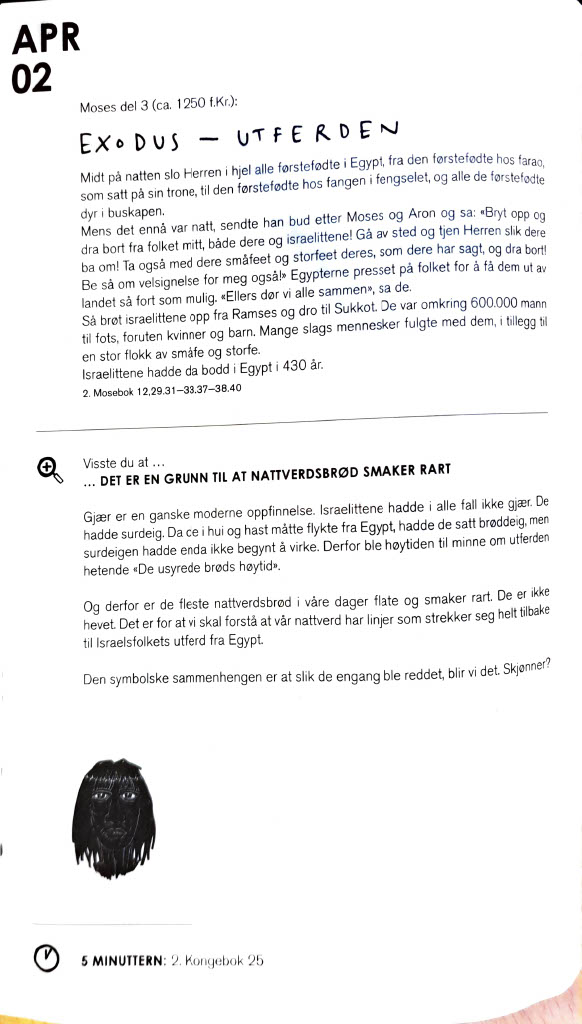 APR
02

Moses del 3 (ca. 1250 f.Kr.):

EXODUS — UTFERDEN

Midt på natten slo Herren i hjel alle førstefødte i Egypt, fra den førstefødte hos farao, som satt på sin trone, til den førstefødte hos fangen i fengselet, og alle de førstefødte dyr i buskapen.
Mens det ennå var natt, sendte han bud etter Moses og Aron og sa: «Bryt opp og dra bort fra folket mitt, både dere og israelittene! Gå av sted og tjen Herren slik dere ba om! Ta også med dere småfeet og storfeet deres, som dere har sagt, og dra bort! Be så om velsignelse for meg også!» Egypterne presset på folket for å få dem ut av landet så fort som mulig. «Ellers dør vi alle sammen», sa de.
Så brøt israelittene opp fra Ramses og dro til Sukkot. De var omkring 600.000 mann til fots, foruten kvinner og barn. Mange slags mennesker fulgte med dem, i tillegg til en stor flokk av småfe og storfe.
Israelittene hadde da bodd i Egypt i 430 år.
2. Mosebok 12,29.31–33.37–38.40

Visste du at ...
... DET ER EN GRUNN TIL AT NATTVERDSBRØD SMAKER RART

Gjær er en ganske moderne oppfinnelse. Israelittene hadde i alle fall ikke gjær. De hadde surdeig. Da ce i hui og hast måtte flykte fra Egypt, hadde de satt brøddeig, men surdeigen hadde enda ikke begynt å virke. Derfor ble høytiden til minne om utferden hetende «De usyrede brøds høytid».

Og derfor er de fleste nattverdsbrød i våre dager flate og smaker rart. De er ikke hevet. Det er for at vi skal forstå at vår nattverd har linjer som strekker seg helt tilbake til Israelsfolkets utferd fra Egypt.

Den symbolske sammenhengen er at slik de engang ble reddet, blir vi det. Skjønner?

5 MINUTTERN: 2. Kongebok 25